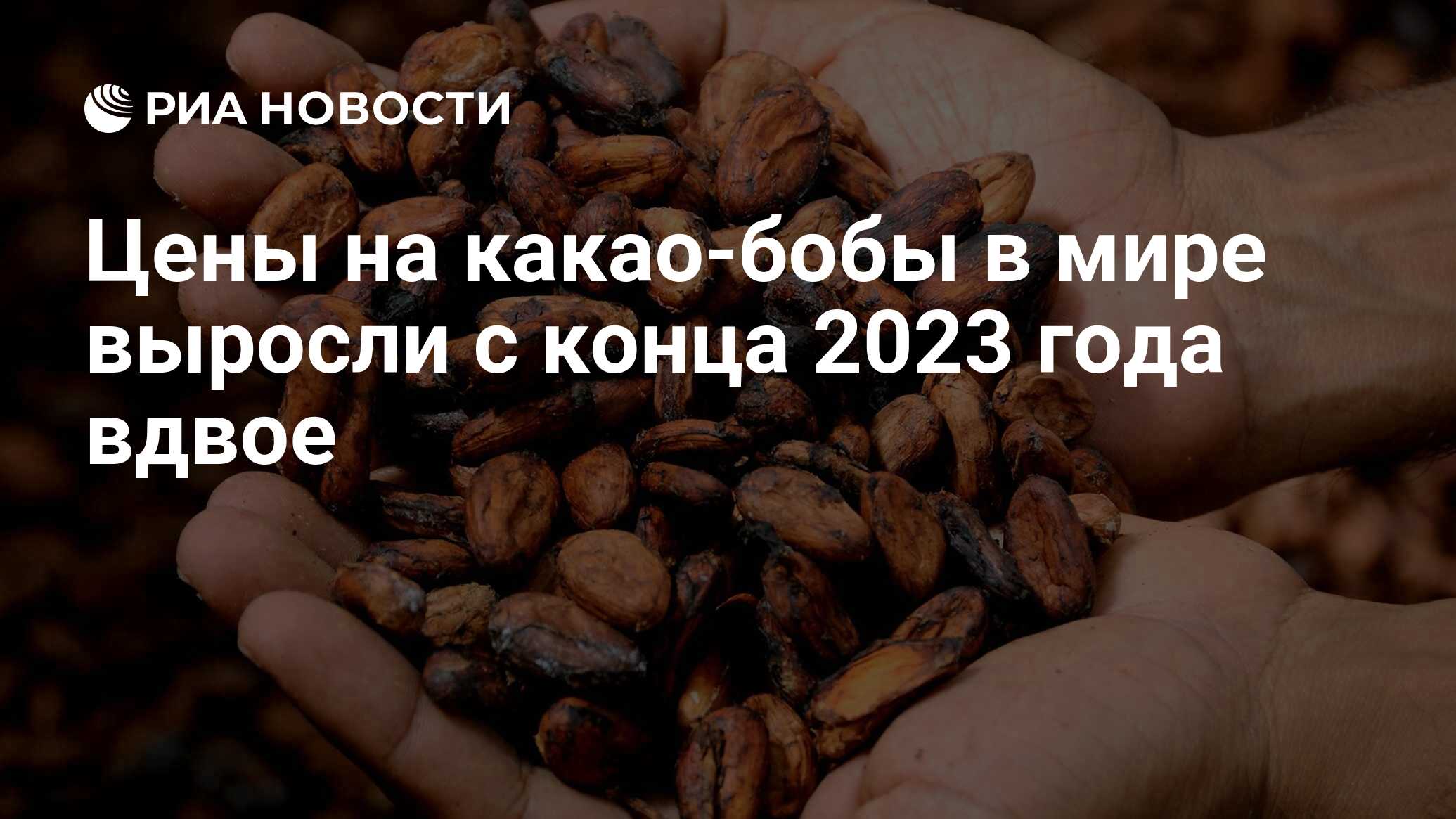 РИА НОВОСТИ

Цены на какао-бобы в мире выросли с конца 2023 года вдвое